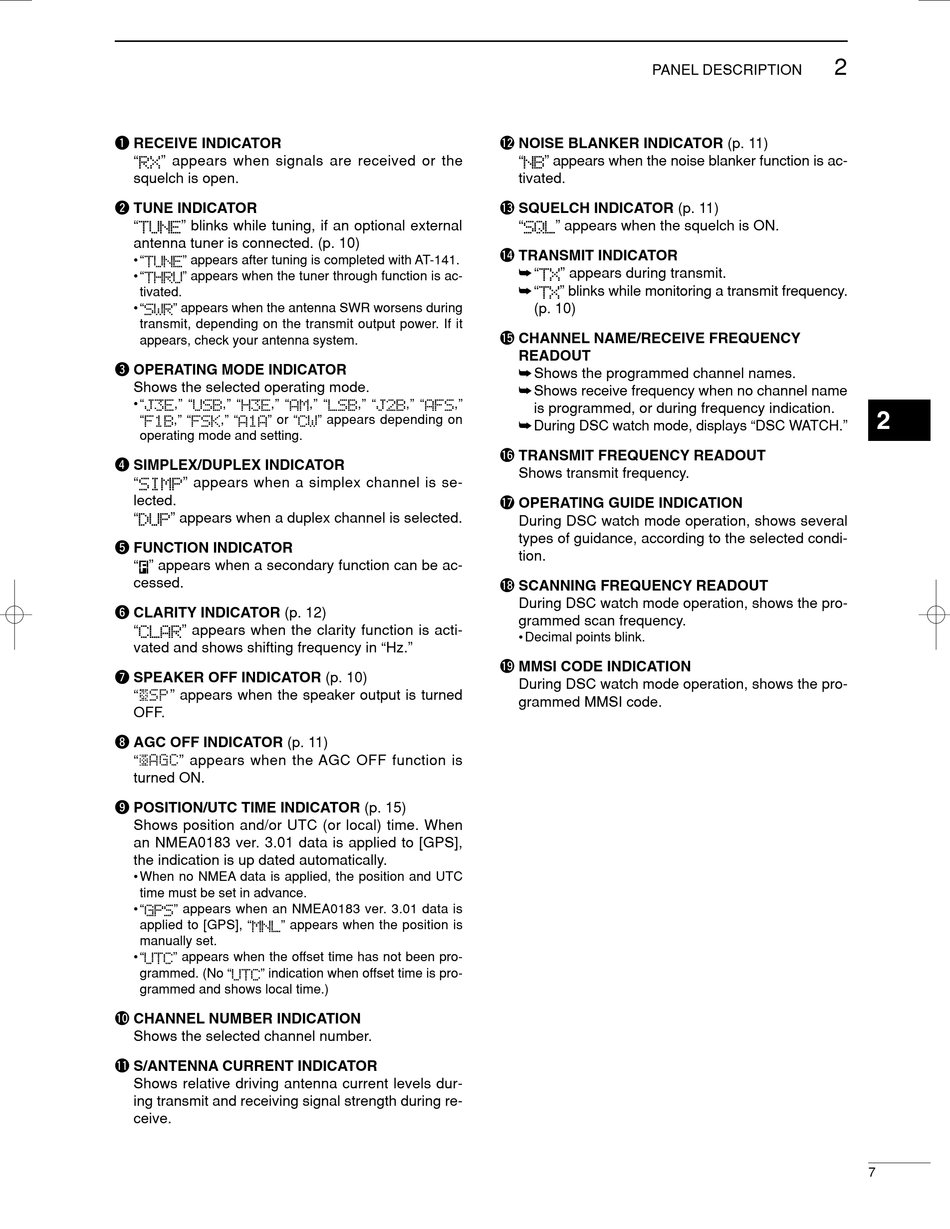 PANEL DESCRIPTION 2

❶ RECEIVE INDICATOR
"RX" appears when signals are received or the squelch is open.

❷ TUNE INDICATOR
"TUNE" blinks while tuning, if an optional external antenna tuner is connected. (p. 10)
• "TUNE" appears after tuning is completed with AT-141.
• "THRU" appears when the tuner through function is activated.
• "SWR" appears when the antenna SWR worsens during transmit, depending on the transmit output power. If it appears, check your antenna system.

❸ OPERATING MODE INDICATOR
Shows the selected operating mode.
• "J3E," "USB," "H3E," "AM," "LSB," "J2B," "AFS," "F1B," "FSK," "A1A" or "CW" appears depending on operating mode and setting.

❹ SIMPLEX/DUPLEX INDICATOR
"SIMP" appears when a simplex channel is selected.
"DUP" appears when a duplex channel is selected.

❺ FUNCTION INDICATOR
"F" appears when a secondary function can be accessed.

❻ CLARITY INDICATOR (p. 12)
"CLAR" appears when the clarity function is activated and shows shifting frequency in "Hz."

❼ SPEAKER OFF INDICATOR (p. 10)
"SP" appears when the speaker output is turned OFF.

❽ AGC OFF INDICATOR (p. 11)
"AGC" appears when the AGC OFF function is turned ON.

❾ POSITION/UTC TIME INDICATOR (p. 15)
Shows position and/or UTC (or local) time. When an NMEA0183 ver. 3.01 data is applied to [GPS], the indication is up dated automatically.
• When no NMEA data is applied, the position and UTC time must be set in advance.
• "GPS" appears when an NMEA0183 ver. 3.01 data is applied to [GPS], "MNL" appears when the position is manually set.
• "UTC" appears when the offset time has not been programmed. (No "UTC" indication when offset time is programmed and shows local time.)

❿ CHANNEL NUMBER INDICATION
Shows the selected channel number.

⓫ S/ANTENNA CURRENT INDICATOR
Shows relative driving antenna current levels during transmit and receiving signal strength during receive.

⓬ NOISE BLANKER INDICATOR (p. 11)
"NB" appears when the noise blanker function is activated.

⓭ SQUELCH INDICATOR (p. 11)
"SQL" appears when the squelch is ON.

⓮ TRANSMIT INDICATOR
➥ "TX" appears during transmit.
➥ "TX" blinks while monitoring a transmit frequency. (p. 10)

⓯ CHANNEL NAME/RECEIVE FREQUENCY READOUT
➥ Shows the programmed channel names.
➥ Shows receive frequency when no channel name is programmed, or during frequency indication.
➥ During DSC watch mode, displays "DSC WATCH."

⓰ TRANSMIT FREQUENCY READOUT
Shows transmit frequency.

⓱ OPERATING GUIDE INDICATION
During DSC watch mode operation, shows several types of guidance, according to the selected condition.

⓲ SCANNING FREQUENCY READOUT
During DSC watch mode operation, shows the programmed scan frequency.
• Decimal points blink.

⓳ MMSI CODE INDICATION
During DSC watch mode operation, shows the programmed MMSI code.

2

7